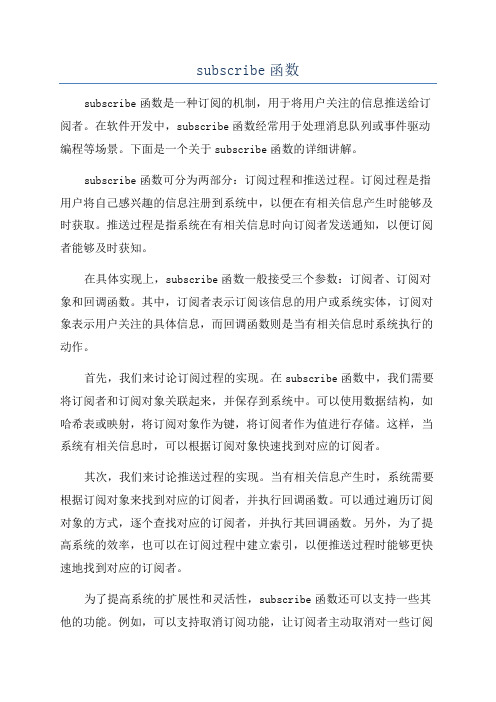 subscribe 函数

subscribe 函数是一种订阅的机制，用于将用户关注的信息推送给订阅者。在软件开发中，subscribe 函数经常用于处理消息队列或事件驱动编程等场景。下面是一个关于 subscribe 函数的详细讲解。

subscribe 函数可分为两部分：订阅过程和推送过程。订阅过程是指用户将自己感兴趣的信息注册到系统中，以便在有相关信息产生时能够及时获取。推送过程是指系统在有相关信息时向订阅者发送通知，以便订阅者能够及时获知。

在具体实现上，subscribe 函数一般接受三个参数：订阅者、订阅对象和回调函数。其中，订阅者表示订阅该信息的用户或系统实体，订阅对象表示用户关注的具体信息，而回调函数则是当有相关信息时系统执行的动作。

首先，我们来讨论订阅过程的实现。在 subscribe 函数中，我们需要将订阅者和订阅对象关联起来，并保存到系统中。可以使用数据结构，如哈希表或映射，将订阅对象作为键，将订阅者作为值进行存储。这样，当系统有相关信息时，可以根据订阅对象快速找到对应的订阅者。

其次，我们来讨论推送过程的实现。当有相关信息产生时，系统需要根据订阅对象来找到对应的订阅者，并执行回调函数。可以通过遍历订阅对象的方式，逐个查找对应的订阅者，并执行其回调函数。另外，为了提高系统的效率，也可以在订阅过程中建立索引，以便推送过程时能够更快速地找到对应的订阅者。

为了提高系统的扩展性和灵活性，subscribe 函数还可以支持一些其他的功能。例如，可以支持取消订阅功能，让订阅者主动取消对一些订阅